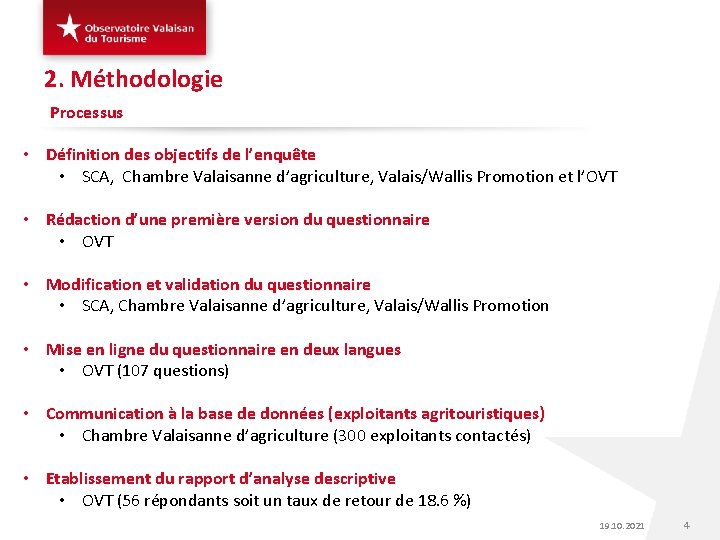 Observatoire Valaisan du Tourisme

2. Méthodologie

Processus

• Définition des objectifs de l'enquête
  • SCA, Chambre Valaisanne d'agriculture, Valais/Wallis Promotion et l'OVT

• Rédaction d'une première version du questionnaire
  • OVT

• Modification et validation du questionnaire
  • SCA, Chambre Valaisanne d'agriculture, Valais/Wallis Promotion

• Mise en ligne du questionnaire en deux langues
  • OVT (107 questions)

• Communication à la base de données (exploitants agritouristiques)
  • Chambre Valaisanne d'agriculture (300 exploitants contactés)

• Etablissement du rapport d'analyse descriptive
  • OVT (56 répondants soit un taux de retour de 18.6 %)

19.10.2021 4